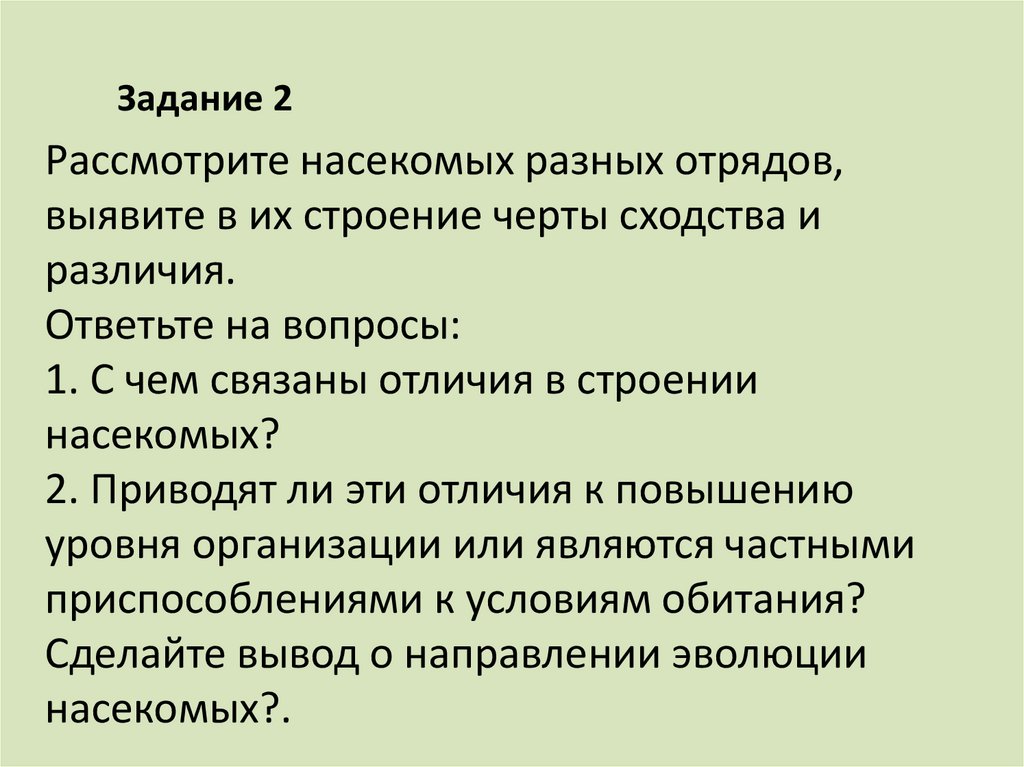 Задание 2

Рассмотрите насекомых разных отрядов, выявите в их строение черты сходства и различия.
Ответьте на вопросы:
1. С чем связаны отличия в строении насекомых?
2. Приводят ли эти отличия к повышению уровня организации или являются частными приспособлениями к условиям обитания?
Сделайте вывод о направлении эволюции насекомых?.